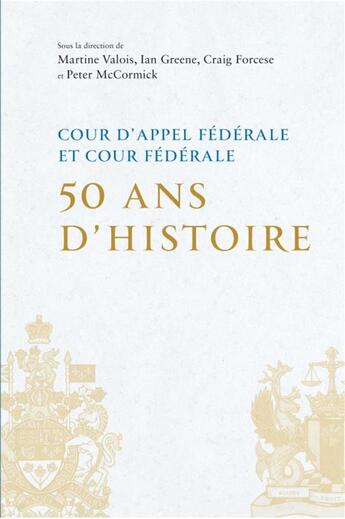 Sous la direction de
Martine Valois, Ian Greene, Craig Forcese et Peter McCormick

COUR D'APPEL FÉDÉRALE
ET COUR FÉDÉRALE

50 ANS
D'HISTOIRE